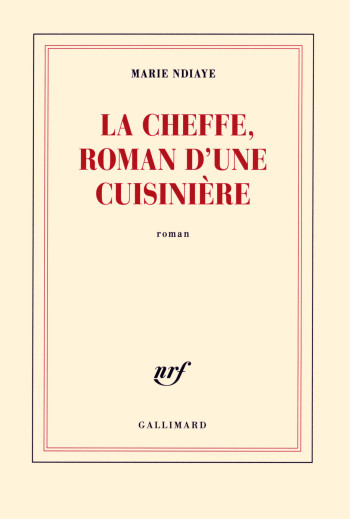 MARIE NDIAYE

LA CHEFFE, ROMAN D'UNE CUISINIÈRE

roman

nrf

GALLIMARD